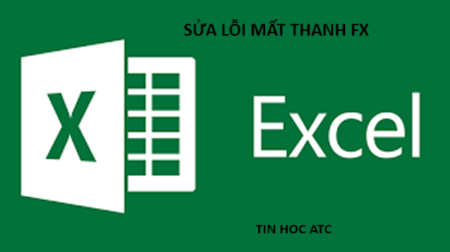 SỬA LỖI MẤT THANH FX

X

Excel

TIN HOC ATC